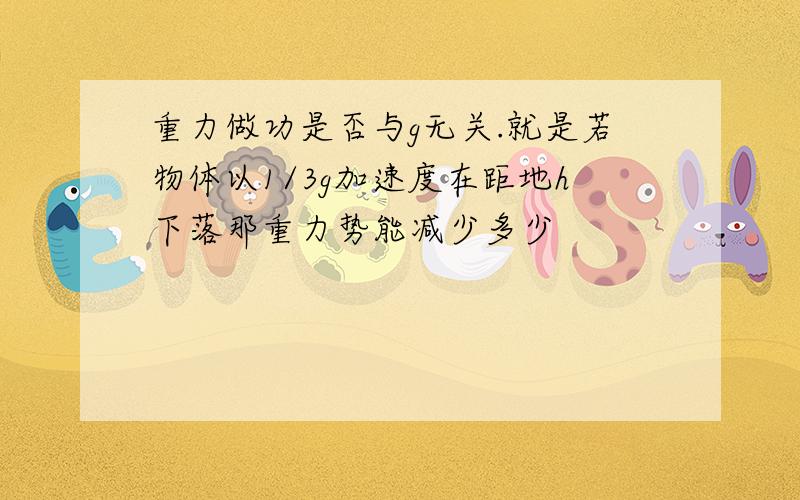 重力做功是否与g无关.就是若物体以1/3g加速度在距地h下落那重力势能减少多少